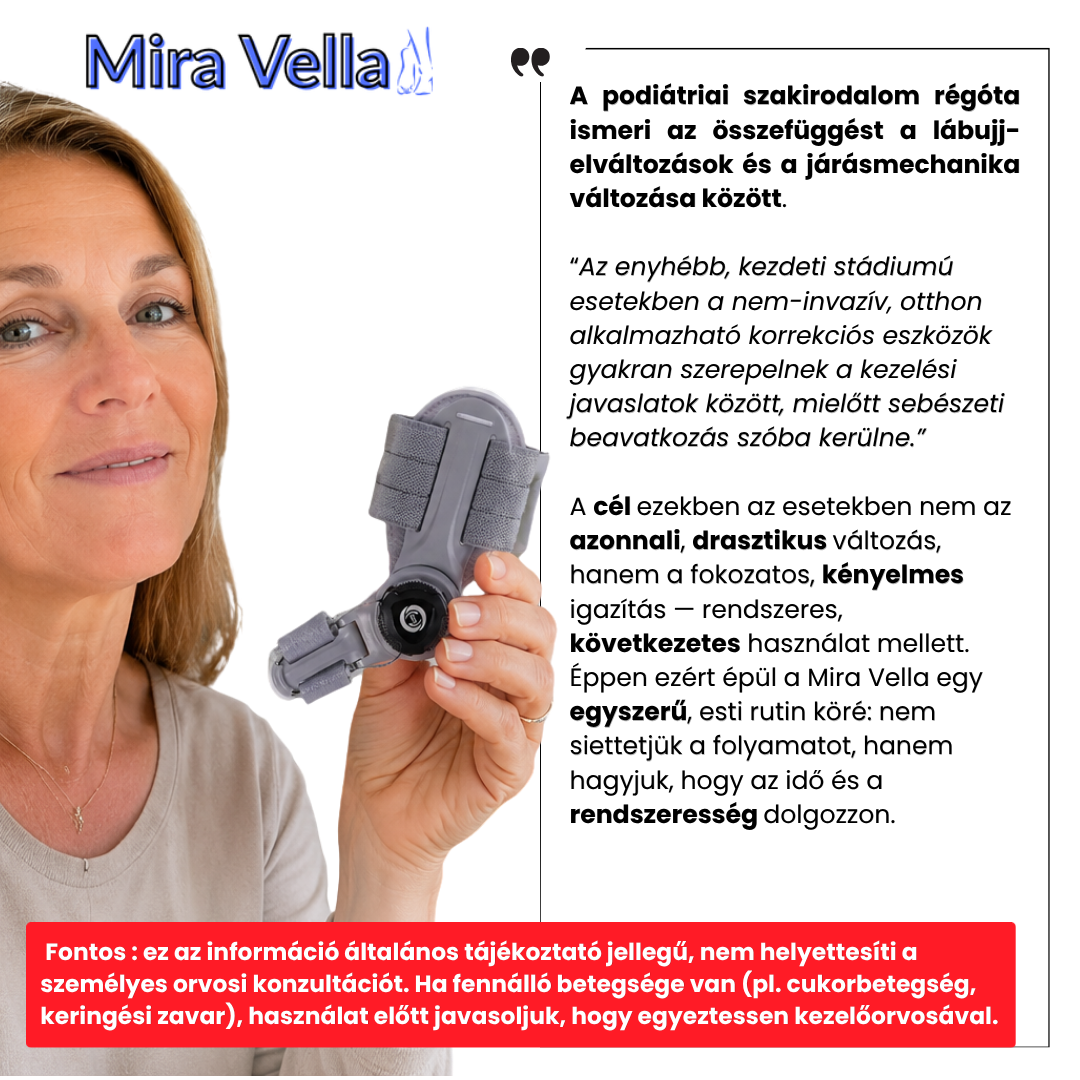 Mira Vella

A podiátriai szakirodalom régóta ismeri az összefüggést a lábujj-elváltozások és a járásmechanika változása között.

“Az enyhébb, kezdeti stádiumú esetekben a nem-invazív, otthon alkalmazható korrekciós eszközök gyakran szerepelnek a kezelési javaslatok között, mielőtt sebészeti beavatkozás szóba kerülne.”

A cél ezekben az esetekben nem az azonnali, drasztikus változás, hanem a fokozatos, kényelmes igazítás — rendszeres, következetes használat mellett. Éppen ezért épül a Mira Vella egy egyszerű, esti rutin köré: nem siettetjük a folyamatot, hanem hagyjuk, hogy az idő és a rendszeresség dolgozzon.

Fontos : ez az információ általános tájékoztató jellegű, nem helyettesíti a személyes orvosi konzultációt. Ha fennálló betegsége van (pl. cukorbetegség, keringési zavar), használat előtt javasoljuk, hogy egyeztessen kezelőorvosával.